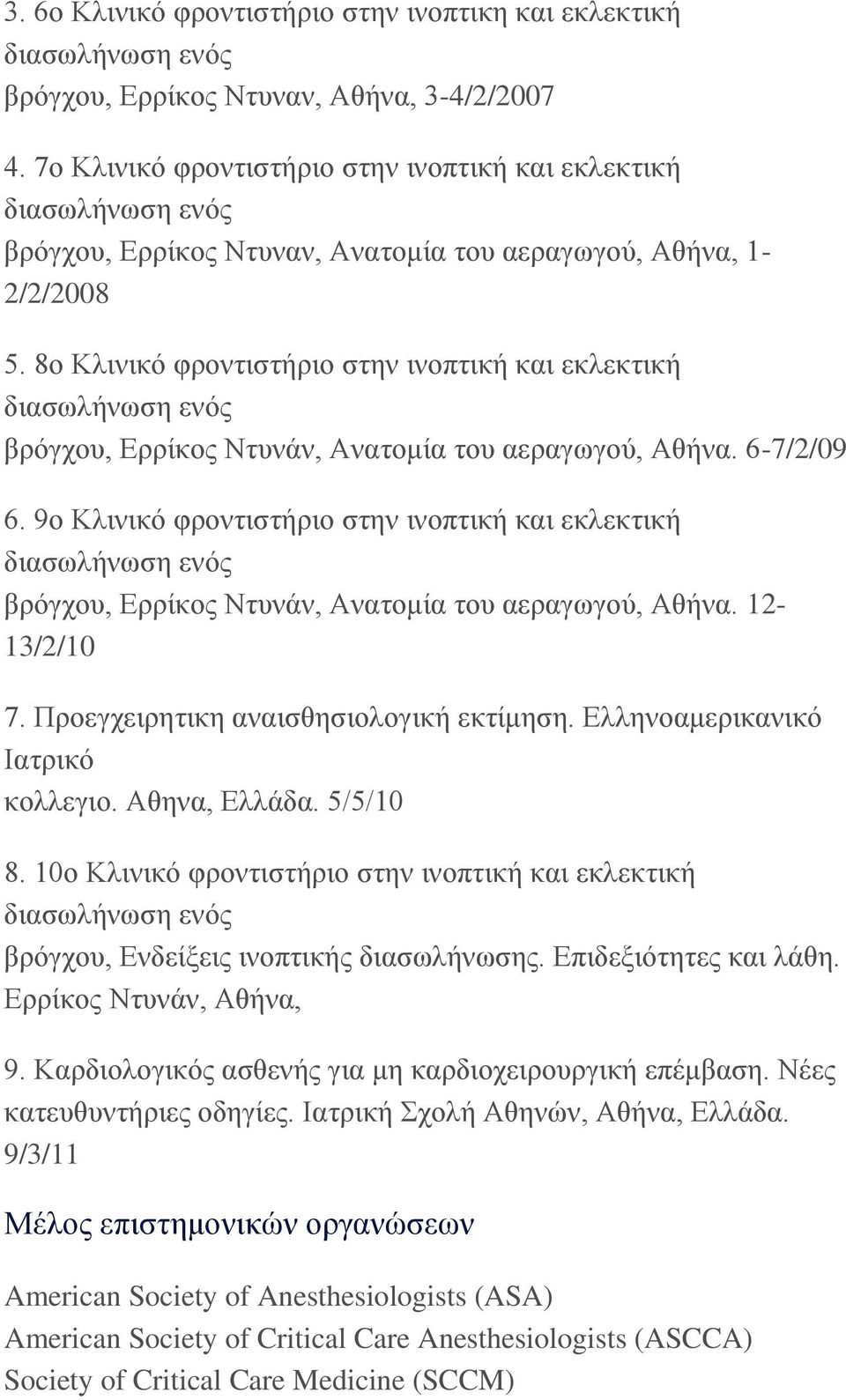 3. 6ο Κλινικό φροντιστήριο στην ινοπτικη και εκλεκτική διασωλήνωση ενός βρόγχου, Ερρίκος Ντυναν, Αθήνα, 3-4/2/2007

4. 7ο Κλινικό φροντιστήριο στην ινοπτική και εκλεκτική διασωλήνωση ενός βρόγχου, Ερρίκος Ντυναν, Ανατομία του αεραγωγού, Αθήνα, 1-2/2/2008

5. 8ο Κλινικό φροντιστήριο στην ινοπτική και εκλεκτική διασωλήνωση ενός βρόγχου, Ερρίκος Ντυνάν, Ανατομία του αεραγωγού, Αθήνα. 6-7/2/09

6. 9ο Κλινικό φροντιστήριο στην ινοπτική και εκλεκτική διασωλήνωση ενός βρόγχου, Ερρίκος Ντυνάν, Ανατομία του αεραγωγού, Αθήνα. 12-13/2/10

7. Προεγχειρητικη αναισθησιολογική εκτίμηση. Ελληνοαμερικανικό Ιατρικό κολλεγιο. Αθηνα, Ελλάδα. 5/5/10

8. 10ο Κλινικό φροντιστήριο στην ινοπτική και εκλεκτική διασωλήνωση ενός βρόγχου, Ενδείξεις ινοπτικής διασωλήνωσης. Επιδεξιότητες και λάθη. Ερρίκος Ντυνάν, Αθήνα,

9. Καρδιολογικός ασθενής για μη καρδιοχειρουργική επέμβαση. Νέες κατευθυντήριες οδηγίες. Ιατρική Σχολή Αθηνών, Αθήνα, Ελλάδα. 9/3/11

Μέλος επιστημονικών οργανώσεων

American Society of Anesthesiologists (ASA)
American Society of Critical Care Anesthesiologists (ASCCA)
Society of Critical Care Medicine (SCCM)